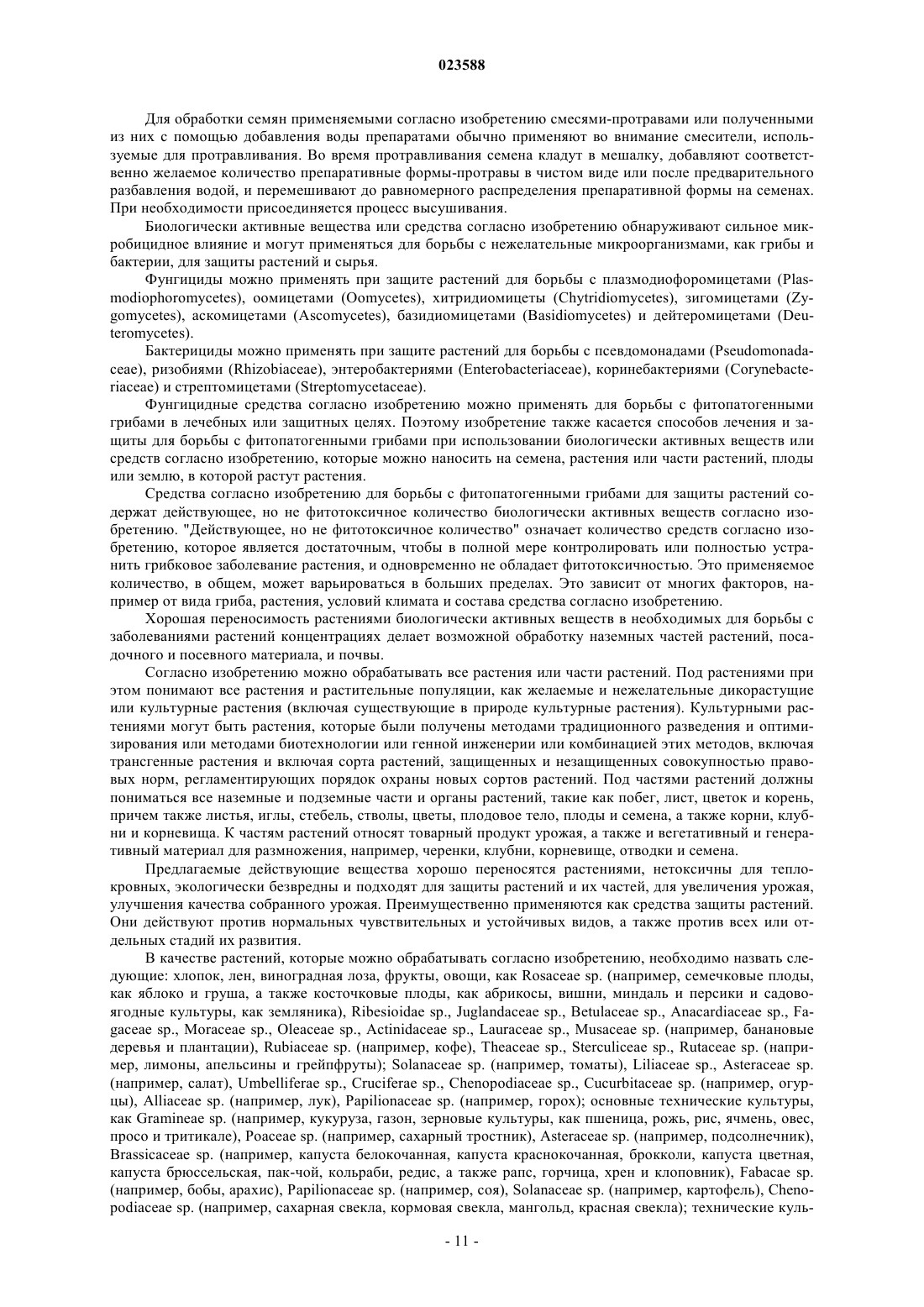 023588

Для обработки семян применяемыми согласно изобретению смесями-протравами или полученными из них с помощью добавления воды препаратами обычно применяют во внимание смесители, используемые для протравливания. Во время протравливания семена кладут в мешалку, добавляют соответственно желаемое количество препаративные формы-протравы в чистом виде или после предварительного разбавления водой, и перемешивают до равномерного распределения препаративной формы на семенах. При необходимости присоединяется процесс высушивания.

Биологически активные вещества или средства согласно изобретению обнаруживают сильное микробицидное влияние и могут применяться для борьбы с нежелательные микроорганизмами, как грибы и бактерии, для защиты растений и сырья.

Фунгициды можно применять при защите растений для борьбы с плазмодиофоромицетами (Plasmodiophoromycetes), оомицетами (Oomycetes), хитридиомицеты (Chytridiomycetes), зигомицетами (Zygomycetes), аскомицетами (Ascomycetes), базидиомицетами (Basidiomycetes) и дейтеромицетами (Deuteromycetes).

Бактерициды можно применять при защите растений для борьбы с псевдомонадами (Pseudomonadaceae), ризобиями (Rhizobiaceae), энтеробактериями (Enterobacteriaceae), коринебактериями (Corynebacteriaceae) и стрептомицетами (Streptomycetaceae).

Фунгицидные средства согласно изобретению можно применять для борьбы с фитопатогенными грибами в лечебных или защитных целях. Поэтому изобретение также касается способов лечения и защиты для борьбы с фитопатогенными грибами при использовании биологически активных веществ или средств согласно изобретению, которые можно наносить на семена, растения или части растений, плоды или землю, в которой растут растения.

Средства согласно изобретению для борьбы с фитопатогенными грибами для защиты растений содержат действующее, но не фитотоксичное количество биологически активных веществ согласно изобретению. "Действующее, но не фитотоксичное количество" означает количество средств согласно изобретению, которое является достаточным, чтобы в полной мере контролировать или полностью устранить грибковое заболевание растения, и одновременно не обладает фитотоксичностью. Это применяемое количество, в общем, может варьироваться в больших пределах. Это зависит от многих факторов, например от вида гриба, растения, условий климата и состава средства согласно изобретению.

Хорошая переносимость растениями биологически активных веществ в необходимых для борьбы с заболеваниями растений концентрациях делает возможной обработку наземных частей растений, посадочного и посевного материала, и почвы.

Согласно изобретению можно обрабатывать все растения или части растений. Под растениями при этом понимают все растения и растительные популяции, как желаемые и нежелательные дикорастущие или культурные растения (включая существующие в природе культурные растения). Культурными растениями могут быть растения, которые были получены методами традиционного разведения и оптимизирования или методами биотехнологии или генной инженерии или комбинацией этих методов, включая трансгенные растения и включая сорта растений, защищенных и незащищенных совокупностью правовых норм, регламентирующих порядок охраны новых сортов растений. Под частями растений должны пониматься все наземные и подземные части и органы растений, такие как побег, лист, цветок и корень, причем также листья, иглы, стебель, стволы, цветы, плодовое тело, плоды и семена, а также корни, клубни и корневища. К частям растений относят товарный продукт урожая, а также и вегетативный и генеративный материал для размножения, например, черенки, клубни, корневище, отводки и семена.

Предлагаемые действующие вещества хорошо переносятся растениями, нетоксичны для теплокровных, экологически безвредны и подходят для защиты растений и их частей, для увеличения урожая, улучшения качества собранного урожая. Преимущественно применяются как средства защиты растений. Они действуют против нормальных чувствительных и устойчивых видов, а также против всех или отдельных стадий их развития.

В качестве растений, которые можно обрабатывать согласно изобретению, необходимо назвать следующие: хлопок, лен, виноградная лоза, фрукты, овощи, как Rosaceae sp. (например, семечковые плоды, как яблоко и груша, а также косточковые плоды, как абрикосы, вишни, миндаль и персики и садово-ягодные культуры, как земляника), Ribesioidae sp., Juglandaceae sp., Betulaceae sp., Anacardiaceae sp., Fagaceae sp., Moraceae sp., Oleaceae sp., Actinidaceae sp., Lauraceae sp., Musaceae sp. (например, банановые деревья и плантации), Rubiaceae sp. (например, кофе), Theaceae sp., Sterculiceae sp., Rutaceae sp. (например, лимоны, апельсины и грейпфруты); Solanaceae sp. (например, томаты), Liliaceae sp., Asteraceae sp. (например, салат), Umbelliferae sp., Cruciferae sp., Chenopodiaceae sp., Cucurbitaceae sp. (например, огурцы), Alliaceae sp. (например, лук), Papilionaceae sp. (например, горох); основные технические культуры, как Gramineae sp. (например, кукуруза, газон, зерновые культуры, как пшеница, рожь, рис, ячмень, овес, просо и тритикале), Poaceae sp. (например, сахарный тростник), Asteraceae sp. (например, подсолнечник), Brassicaceae sp. (например, капуста белокочанная, капуста краснокочанная, брокколи, капуста цветная, капуста брюссельская, пак-чой, кольраби, редис, а также рапс, горчица, хрен и клоповник), Fabacae sp. (например, бобы, арахис), Papilionaceae sp. (например, соя), Solanaceae sp. (например, картофель), Chenopodiaceae sp. (например, сахарная свекла, кормовая свекла, мангольд, красная свекла); технические куль-

- 11 -